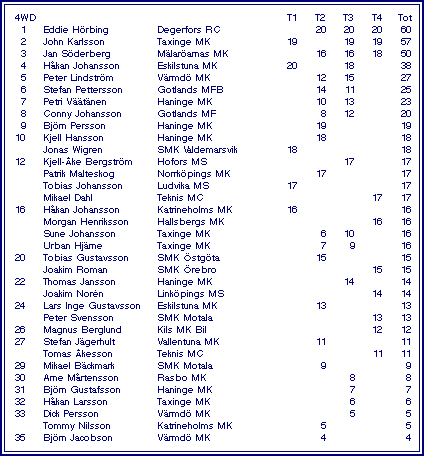 | 4WD | | | T1 | T2 | T3 | T4 | Tot |
|---|---|---|---|---|---|---|---|
| 1 | Eddie Hörbing | Degerfors RC | | 20 | 20 | 20 | 60 |
| 2 | John Karlsson | Taxinge MK | 19 | | 19 | 19 | 57 |
| 3 | Jan Söderberg | Mälaröarnas MK | | 16 | 16 | 18 | 50 |
| 4 | Håkan Johansson | Eskilstuna MK | 20 | | 18 | | 38 |
| 5 | Peter Lindström | Värmdö MK | | 12 | 15 | | 27 |
| 6 | Stefan Pettersson | Gotlands MFB | | 14 | 11 | | 25 |
| 7 | Petri Väätänen | Haninge MK | | 10 | 13 | | 23 |
| 8 | Conny Johansson | Gotlands MF | | 8 | 12 | | 20 |
| 9 | Björn Persson | Haninge MK | | 19 | | | 19 |
| 10 | Kjell Hansson | Haninge MK | | 18 | | | 18 |
| | Jonas Wigren | SMK Valdemarsvik | 18 | | | | 18 |
| 12 | Kjell-Åke Bergström | Hofors MS | | | 17 | | 17 |
| | Patrik Malteskog | Norrköpings MK | | 17 | | | 17 |
| | Tobias Johansson | Ludvika MS | 17 | | | | 17 |
| | Mikael Dahl | Teknis MC | | | | 17 | 17 |
| 16 | Håkan Johansson | Katrineholms MK | 16 | | | | 16 |
| | Morgan Henriksson | Hallsbergs MK | | | | 16 | 16 |
| | Sune Johansson | Taxinge MK | | 6 | 10 | | 16 |
| | Urban Hjärne | Taxinge MK | | 7 | 9 | | 16 |
| 20 | Tobias Gustavsson | SMK Östgöta | | 15 | | | 15 |
| | Joakim Roman | SMK Örebro | | | | 15 | 15 |
| 22 | Thomas Jansson | Haninge MK | | | 14 | | 14 |
| | Joakim Norén | Linköpings MS | | | | 14 | 14 |
| 24 | Lars Inge Gustavsson | Eskilstuna MK | | 13 | | | 13 |
| | Peter Svensson | SMK Motala | | | | 13 | 13 |
| 26 | Magnus Berglund | Kils MK Bil | | | | 12 | 12 |
| 27 | Stefan Jägerhult | Vallentuna MK | | 11 | | | 11 |
| | Tomas Åkesson | Teknis MC | | | | 11 | 11 |
| 29 | Mikael Bäckmark | SMK Motala | | 9 | | | 9 |
| 30 | Arne Mårtensson | Rasbo MK | | | 8 | | 8 |
| 31 | Björn Gustafsson | Haninge MK | | | 7 | | 7 |
| 32 | Håkan Larsson | Taxinge MK | | | 6 | | 6 |
| 33 | Dick Persson | Värmdö MK | | | 5 | | 5 |
| | Tommy Nilsson | Katrineholms MK | | 5 | | | 5 |
| 35 | Björn Jacobson | Värmdö MK | | 4 | | | 4 |